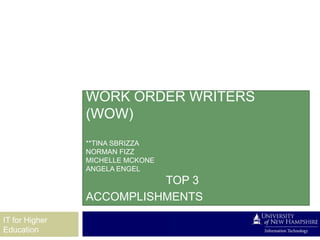 WORK ORDER WRITERS (WOW)

**TINA SBRIZZA
NORMAN FIZZ
MICHELLE MCKONE
ANGELA ENGEL

TOP 3

ACCOMPLISHMENTS

IT for Higher Education

UNIVERSITY of NEW HAMPSHIRE
Information Technology